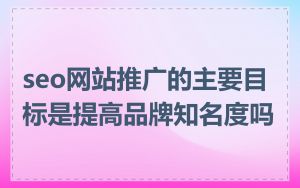 seo网站推广的主要目标是提高品牌知名度吗